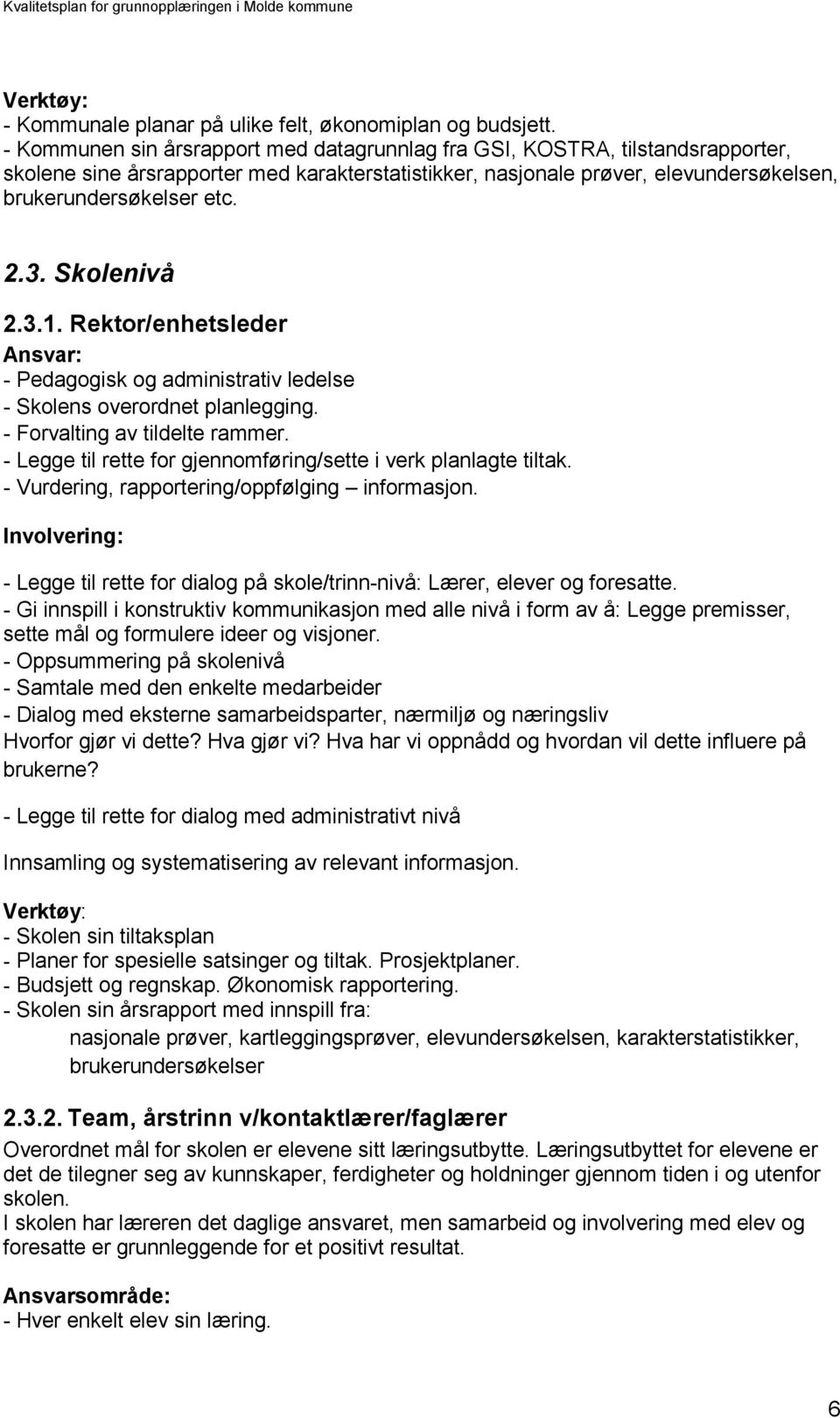 Kvalitetsplan for grunnopplæringen i Molde kommune

Verktøy:
- Kommunale planar på ulike felt, økonomiplan og budsjett.
- Kommunen sin årsrapport med datagrunnlag fra GSI, KOSTRA, tilstandsrapporter, skolene sine årsrapporter med karakterstatistikker, nasjonale prøver, elevundersøkelsen, brukerundersøkelser etc.

2.3. Skolenivå

2.3.1. Rektor/enhetsleder
Ansvar:
- Pedagogisk og administrativ ledelse
- Skolens overordnet planlegging.
- Forvalting av tildelte rammer.
- Legge til rette for gjennomføring/sette i verk planlagte tiltak.
- Vurdering, rapportering/oppfølging – informasjon.

Involvering:

- Legge til rette for dialog på skole/trinn-nivå: Lærer, elever og foresatte.
- Gi innspill i konstruktiv kommunikasjon med alle nivå i form av å: Legge premisser, sette mål og formulere ideer og visjoner.
- Oppsummering på skolenivå
- Samtale med den enkelte medarbeider
- Dialog med eksterne samarbeidsparter, nærmiljø og næringsliv
Hvorfor gjør vi dette? Hva gjør vi? Hva har vi oppnådd og hvordan vil dette influere på brukerne?

- Legge til rette for dialog med administrativt nivå

Innsamling og systematisering av relevant informasjon.

Verktøy:
- Skolen sin tiltaksplan
- Planer for spesielle satsinger og tiltak. Prosjektplaner.
- Budsjett og regnskap. Økonomisk rapportering.
- Skolen sin årsrapport med innspill fra:
nasjonale prøver, kartleggingsprøver, elevundersøkelsen, karakterstatistikker, brukerundersøkelser

2.3.2. Team, årstrinn v/kontaktlærer/faglærer
Overordnet mål for skolen er elevene sitt læringsutbytte. Læringsutbyttet for elevene er det de tilegner seg av kunnskaper, ferdigheter og holdninger gjennom tiden i og utenfor skolen.
I skolen har læreren det daglige ansvaret, men samarbeid og involvering med elev og foresatte er grunnleggende for et positivt resultat.

Ansvarsområde:
- Hver enkelt elev sin læring.

6